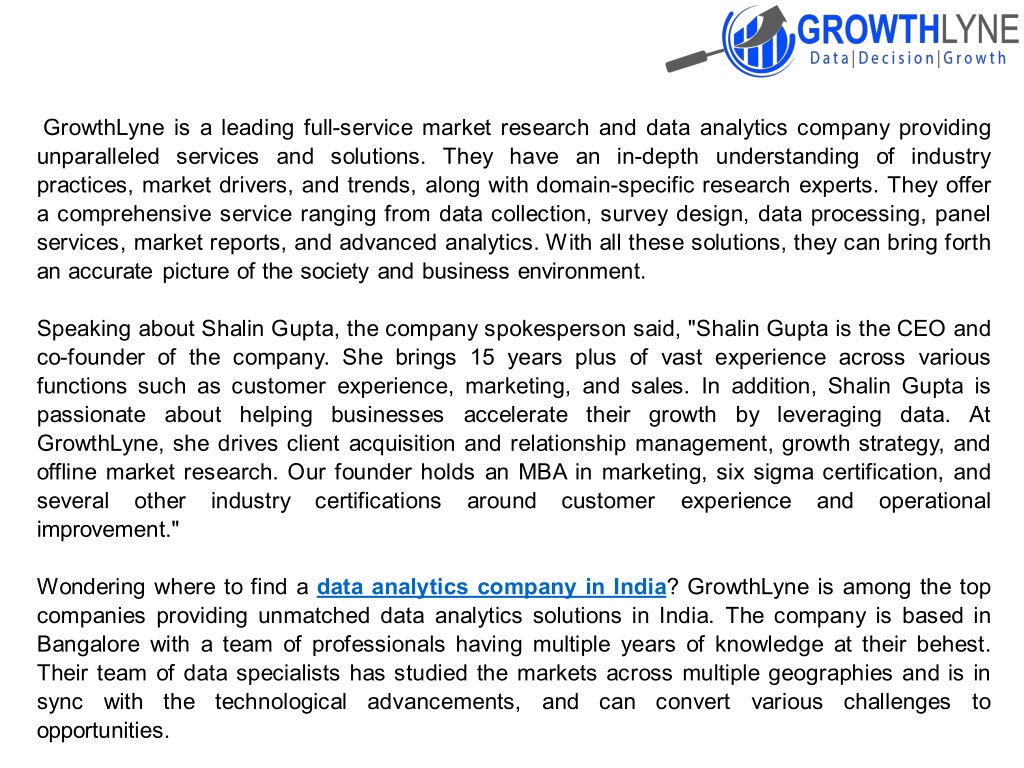 GROWTHLYNE
Data|Decision|Growth

GrowthLyne is a leading full-service market research and data analytics company providing unparalleled services and solutions. They have an in-depth understanding of industry practices, market drivers, and trends, along with domain-specific research experts. They offer a comprehensive service ranging from data collection, survey design, data processing, panel services, market reports, and advanced analytics. With all these solutions, they can bring forth an accurate picture of the society and business environment.

Speaking about Shalin Gupta, the company spokesperson said, "Shalin Gupta is the CEO and co-founder of the company. She brings 15 years plus of vast experience across various functions such as customer experience, marketing, and sales. In addition, Shalin Gupta is passionate about helping businesses accelerate their growth by leveraging data. At GrowthLyne, she drives client acquisition and relationship management, growth strategy, and offline market research. Our founder holds an MBA in marketing, six sigma certification, and several other industry certifications around customer experience and operational improvement."

Wondering where to find a data analytics company in India? GrowthLyne is among the top companies providing unmatched data analytics solutions in India. The company is based in Bangalore with a team of professionals having multiple years of knowledge at their behest. Their team of data specialists has studied the markets across multiple geographies and is in sync with the technological advancements, and can convert various challenges to opportunities.